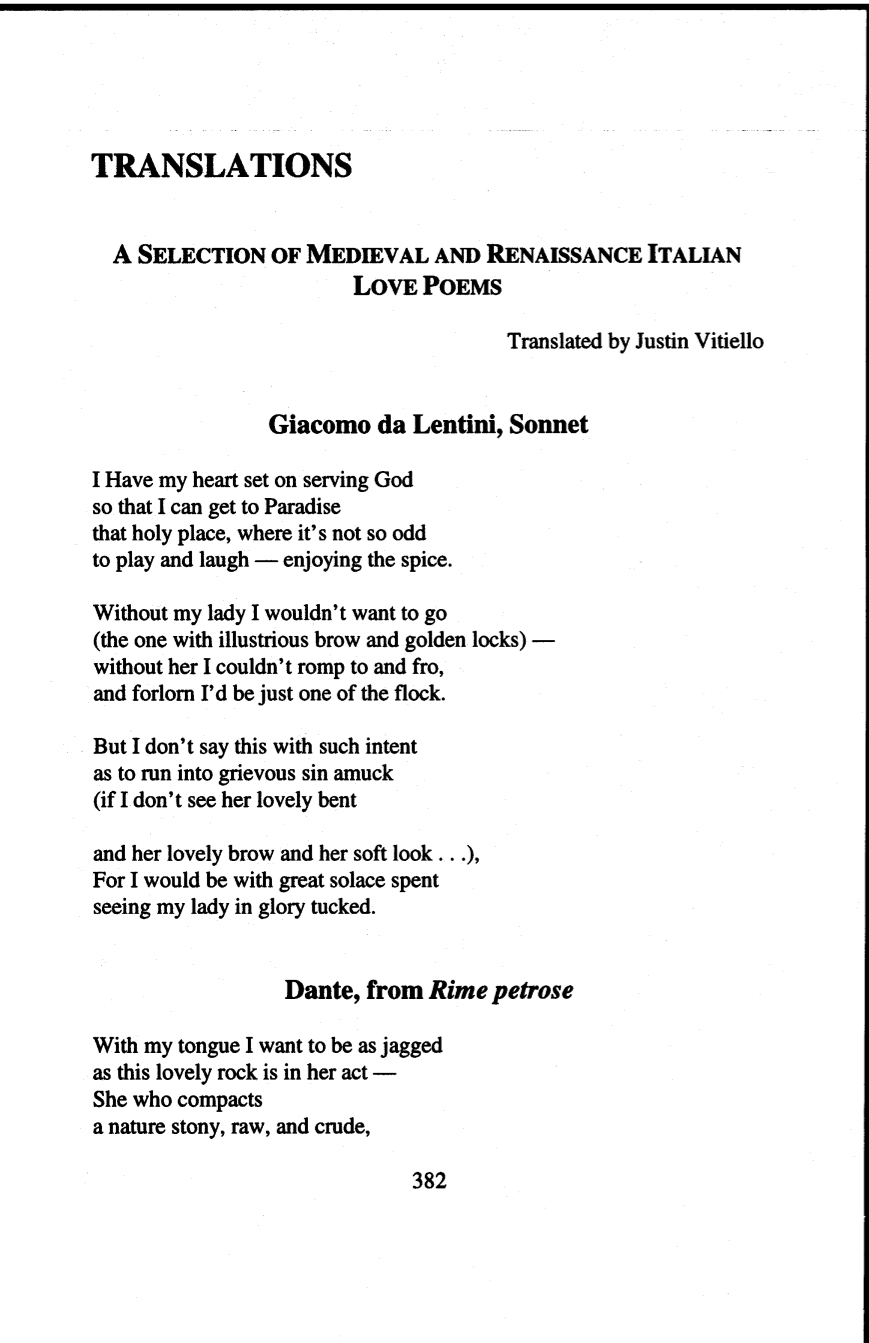 TRANSLATIONS

A SELECTION OF MEDIEVAL AND RENAISSANCE ITALIAN LOVE POEMS

Translated by Justin Vitiello

Giacomo da Lentini, Sonnet

I Have my heart set on serving God
so that I can get to Paradise
that holy place, where it's not so odd
to play and laugh — enjoying the spice.

Without my lady I wouldn't want to go
(the one with illustrious brow and golden locks) —
without her I couldn't romp to and fro,
and forlorn I'd be just one of the flock.

But I don't say this with such intent
as to run into grievous sin amuck
(if I don't see her lovely bent

and her lovely brow and her soft look . . .),
For I would be with great solace spent
seeing my lady in glory tucked.

Dante, from Rime petrose

With my tongue I want to be as jagged
as this lovely rock is in her act —
She who compacts
a nature stony, raw, and crude,

382